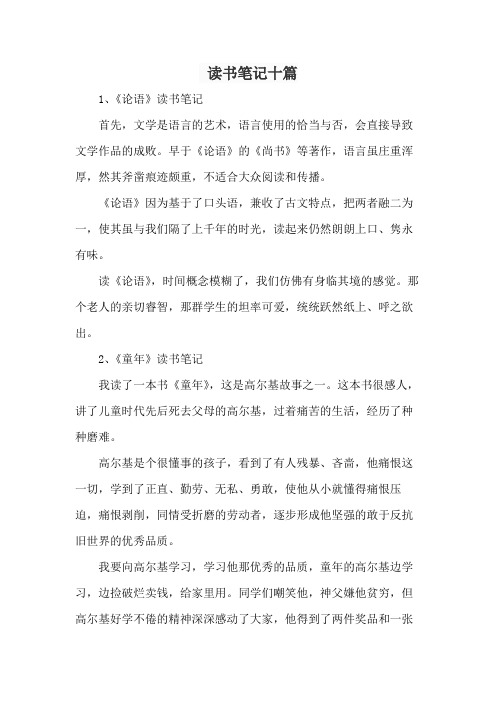 读书笔记十篇

1、《论语》读书笔记

首先，文学是语言的艺术，语言使用的恰当与否，会直接导致文学作品的成败。早于《论语》的《尚书》等著作，语言虽庄重浑厚，然其斧凿痕迹颇重，不适合大众阅读和传播。

《论语》因为基于了口头语，兼收了古文特点，把两者融二为一，使其虽与我们隔了上千年的时光，读起来仍然朗朗上口、隽永有味。

读《论语》，时间概念模糊了，我们仿佛有身临其境的感觉。那个老人的亲切睿智，那群学生的坦率可爱，统统跃然纸上、呼之欲出。

2、《童年》读书笔记

我读了一本书《童年》，这是高尔基故事之一。这本书很感人，讲了儿童时代先后死去父母的高尔基，过着痛苦的生活，经历了种种磨难。

高尔基是个很懂事的孩子，看到了有人残暴、吝啬，他痛恨这一切，学到了正直、勤劳、无私、勇敢，使他从小就懂得痛恨压迫，痛恨剥削，同情受折磨的劳动者，逐步形成他坚强的敢于反抗旧世界的优秀品质。

我要向高尔基学习，学习他那优秀的品质，童年的高尔基边学习，边捡破烂卖钱，给家里用。同学们嘲笑他，神父嫌他贫穷，但高尔基好学不倦的精神深深感动了大家，他得到了两件奖品和一张